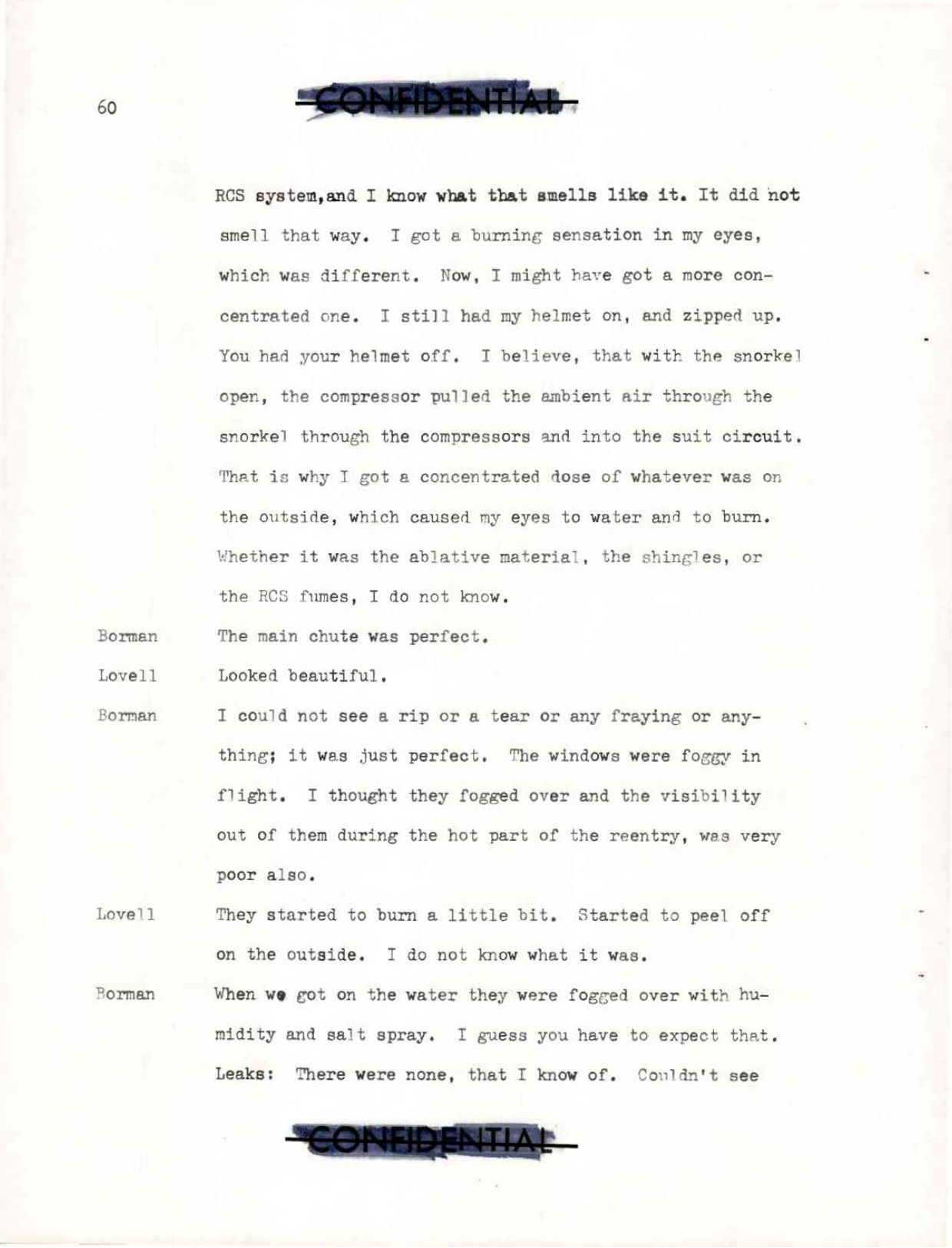 60

CONFIDENTIAL

RCS system,and I know what that smells like it. It did not smell that way. I got a burning sensation in my eyes, which was different. Now, I might have got a more concentrated one. I still had my helmet on, and zipped up. You had your helmet off. I believe, that with the snorkel open, the compressor pulled the ambient air through the snorkel through the compressors and into the suit circuit. That is why I got a concentrated dose of whatever was on the outside, which caused my eyes to water and to burn. Whether it was the ablative material, the shingles, or the RCS fumes, I do not know.

Borman The main chute was perfect.

Lovell Looked beautiful.

Borman I could not see a rip or a tear or any fraying or anything; it was just perfect. The windows were foggy in flight. I thought they fogged over and the visibility out of them during the hot part of the reentry, was very poor also.

Lovell They started to burn a little bit. Started to peel off on the outside. I do not know what it was.

Borman When we got on the water they were fogged over with humidity and salt spray. I guess you have to expect that. Leaks: There were none, that I know of. Couldn't see

CONFIDENTIAL